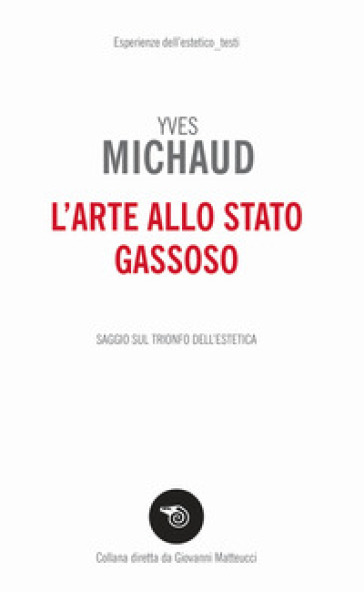 Esperienze dell'estetico_testi

YVES
MICHAUD

L'ARTE ALLO STATO GASSOSO

SAGGIO SUL TRIONFO DELL'ESTETICA

Collana diretta da Giovanni Matteucci